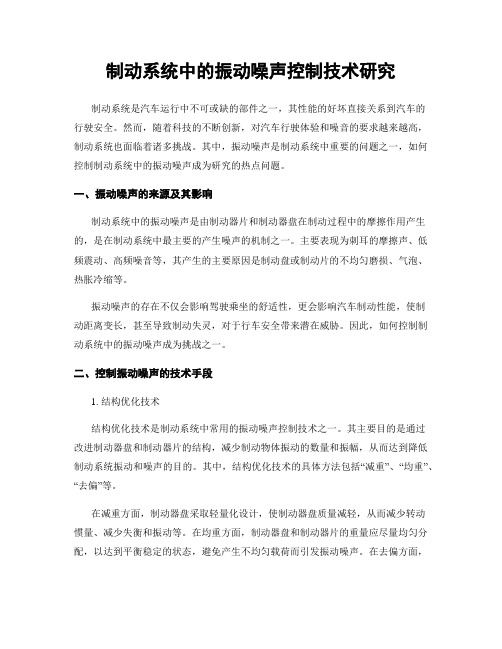 制动系统中的振动噪声控制技术研究

制动系统是汽车运行中不可或缺的部件之一，其性能的好坏直接关系到汽车的行驶安全。然而，随着科技的不断创新，对汽车行驶体验和噪音的要求越来越高，制动系统也面临着诸多挑战。其中，振动噪声是制动系统中重要的问题之一，如何控制制动系统中的振动噪声成为研究的热点问题。

一、振动噪声的来源及其影响

制动系统中的振动噪声是由制动器片和制动器盘在制动过程中的摩擦作用产生的，是在制动系统中最主要的产生噪声的机制之一。主要表现为刺耳的摩擦声、低频震动、高频噪音等，其产生的主要原因是制动盘或制动片的不均匀磨损、气泡、热胀冷缩等。

振动噪声的存在不仅会影响驾驶乘坐的舒适性，更会影响汽车制动性能，使制动距离变长，甚至导致制动失灵，对于行车安全带来潜在威胁。因此，如何控制制动系统中的振动噪声成为挑战之一。

二、控制振动噪声的技术手段

1. 结构优化技术

结构优化技术是制动系统中常用的振动噪声控制技术之一。其主要目的是通过改进制动器盘和制动器片的结构，减少制动物体振动的数量和振幅，从而达到降低制动系统振动和噪声的目的。其中，结构优化技术的具体方法包括“减重”、“均重”、“去偏”等。

在减重方面，制动器盘采取轻量化设计，使制动器盘质量减轻，从而减少转动惯量、减少失衡和振动等。在均重方面，制动器盘和制动器片的重量应尽量均匀分配，以达到平衡稳定的状态，避免产生不均匀载荷而引发振动噪声。在去偏方面，